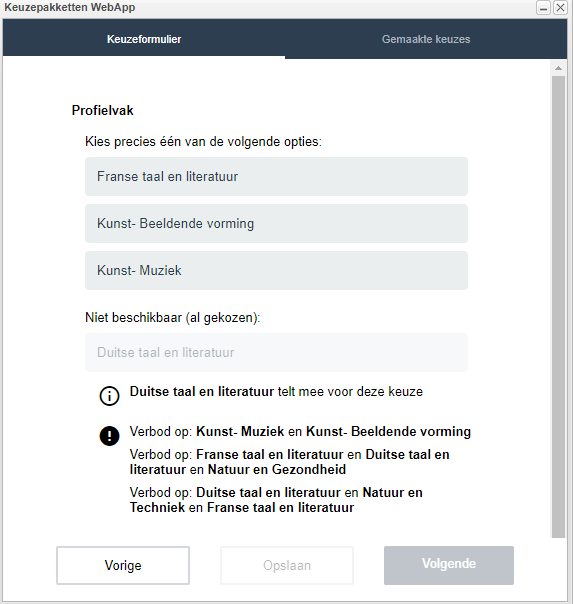 Keuzepakketten WebApp

Keuzeformulier

Gemaakte keuzes

Profielvak

Kies precies één van de volgende opties:

Franse taal en literatuur

Kunst- Beeldende vorming

Kunst- Muziek

Niet beschikbaar (al gekozen):

Duitse taal en literatuur

Duitse taal en literatuur telt mee voor deze keuze

Verbod op: Kunst- Muziek en Kunst- Beeldende vorming

Verbod op: Franse taal en literatuur en Duitse taal en literatuur en Natuur en Gezondheid

Verbod op: Duitse taal en literatuur en Natuur en Techniek en Franse taal en literatuur

Vorige

Opslaan

Volgende